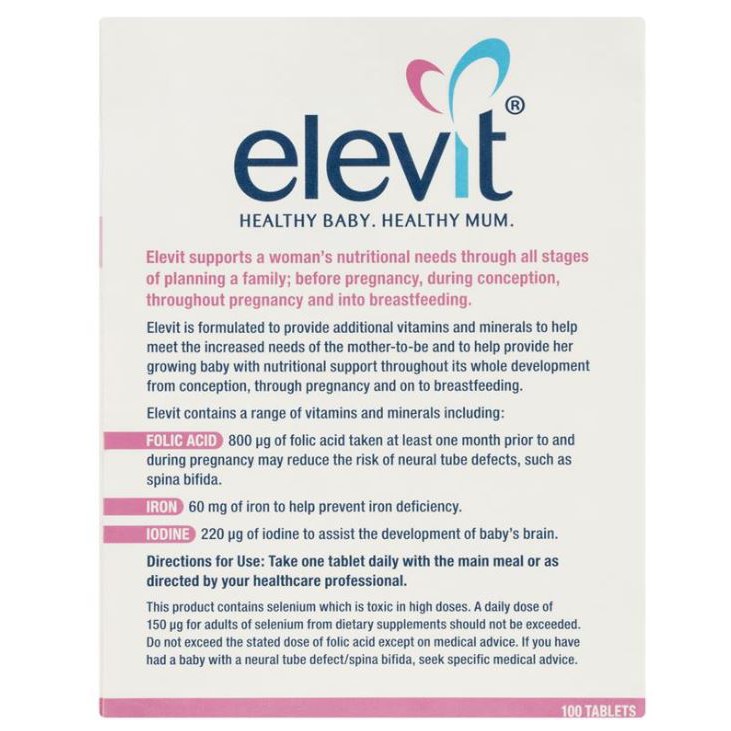 elevit®

HEALTHY BABY. HEALTHY MUM.

Elevit supports a woman's nutritional needs through all stages of planning a family; before pregnancy, during conception, throughout pregnancy and into breastfeeding.

Elevit is formulated to provide additional vitamins and minerals to help meet the increased needs of the mother-to-be and to help provide her growing baby with nutritional support throughout its whole development from conception, through pregnancy and on to breastfeeding.

Elevit contains a range of vitamins and minerals including:

FOLIC ACID 800 µg of folic acid taken at least one month prior to and during pregnancy may reduce the risk of neural tube defects, such as spina bifida.

IRON 60 mg of iron to help prevent iron deficiency.

IODINE 220 µg of iodine to assist the development of baby's brain.

Directions for Use: Take one tablet daily with the main meal or as directed by your healthcare professional.

This product contains selenium which is toxic in high doses. A daily dose of 150 µg for adults of selenium from dietary supplements should not be exceeded. Do not exceed the stated dose of folic acid except on medical advice. If you have had a baby with a neural tube defect/spina bifida, seek specific medical advice.

100 TABLETS